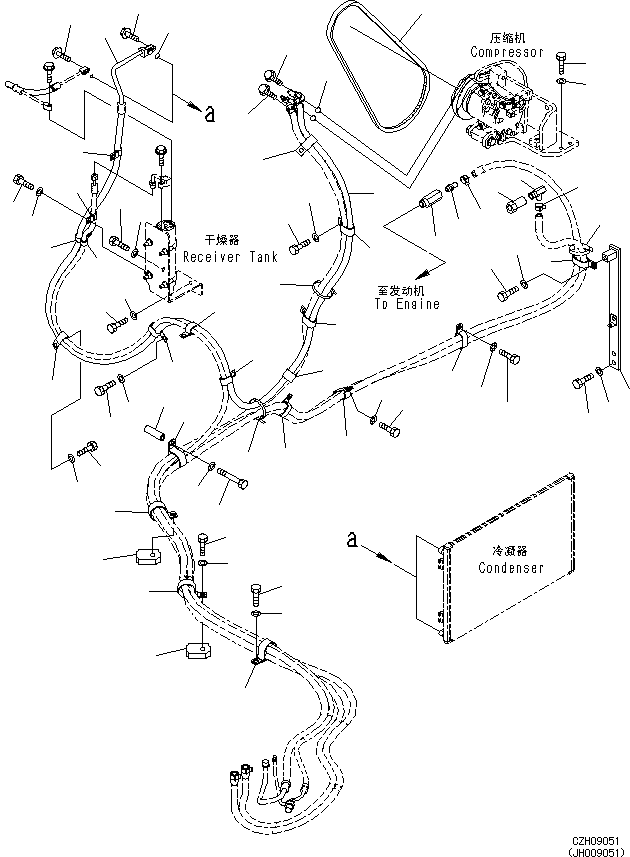 压缩机
Compressor

a

干燥器
Receiver Tank

至发动机
To Engine

a

冷凝器
Condenser

CZH09051
(JH009051)